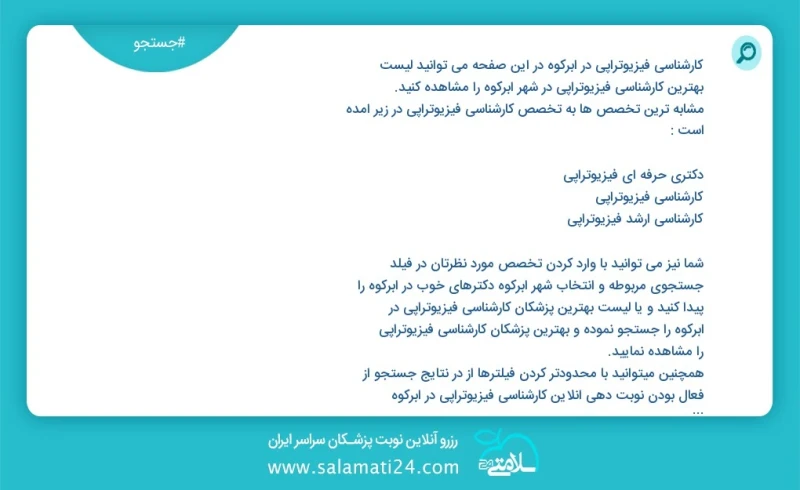 #جستجو

کارشناسی فیزیوتراپی در ابرکوه در این صفحه می توانید لیست بهترین کارشناسی فیزیوتراپی در شهر ابرکوه را مشاهده کنید.
مشابه ترین تخصص ها به تخصص کارشناسی فیزیوتراپی در زیر امده است :

دکتری حرفه ای فیزیوتراپی
کارشناسی فیزیوتراپی
کارشناسی ارشد فیزیوتراپی

شما نیز می توانید با وارد کردن تخصص مورد نظرتان در فیلد جستجوی مربوطه و انتخاب شهر ابرکوه دکترهای خوب در ابرکوه را پیدا کنید و یا لیست بهترین پزشکان کارشناسی فیزیوتراپی در ابرکوه را جستجو نموده و بهترین پزشکان کارشناسی فیزیوتراپی را مشاهده نمایید.
همچنین میتوانید با محدودتر کردن فیلترها از در نتایج جستجو از فعال بودن نوبت دهی انلاین کارشناسی فیزیوتراپی در ابرکوه
...

رزرو آنلاین نوبت پزشکان سراسر ایران
www.salamati24.com
سلامتی ۲۴